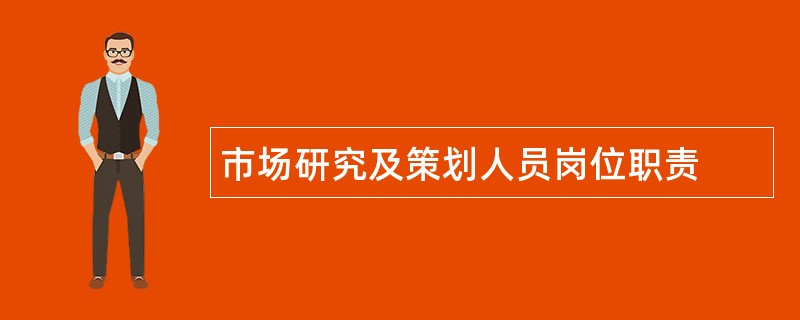 市场研究及策划人员岗位职责